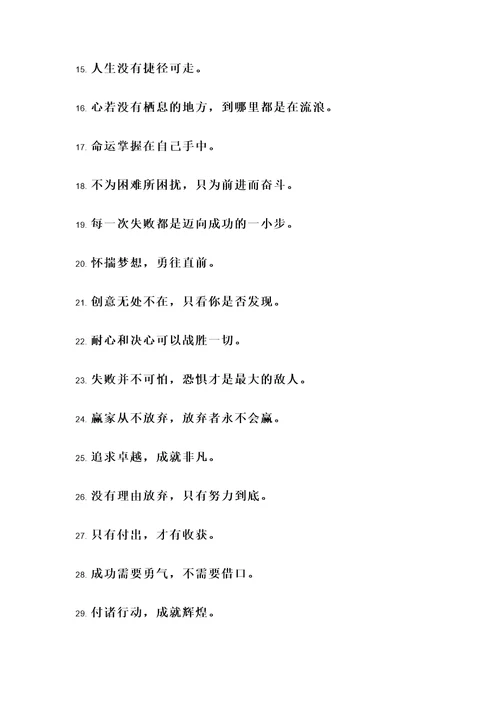 15. 人生没有捷径可走。

16. 心若没有栖息的地方，到哪里都是在流浪。

17. 命运掌握在自己手中。

18. 不为困难所困扰，只为前进而奋斗。

19. 每一次失败都是迈向成功的一小步。

20. 怀揣梦想，勇往直前。

21. 创意无处不在，只看你是否发现。

22. 耐心和决心可以战胜一切。

23. 失败并不可怕，恐惧才是最大的敌人。

24. 赢家从不放弃，放弃者永不会赢。

25. 追求卓越，成就非凡。

26. 没有理由放弃，只有努力到底。

27. 只有付出，才有收获。

28. 成功需要勇气，不需要借口。

29. 付诸行动，成就辉煌。